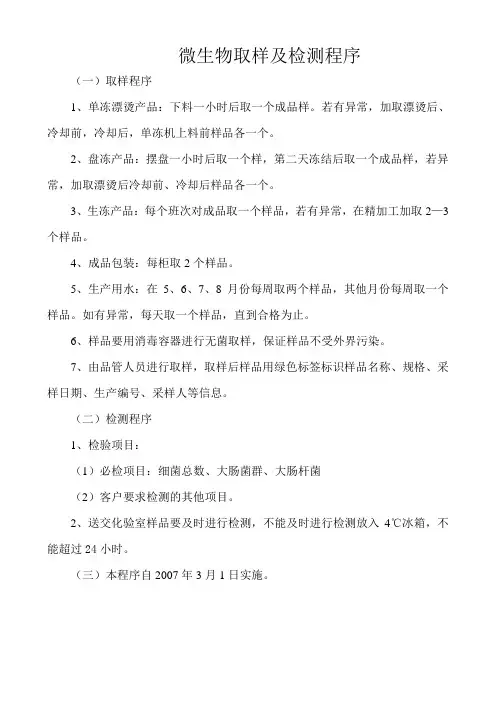 微生物取样及检测程序

（一）取样程序

1、单冻漂烫产品：下料一小时后取一个成品样。若有异常，加取漂烫后、冷却前，冷却后，单冻机上料前样品各一个。

2、盘冻产品：摆盘一小时后取一个样，第二天冻结后取一个成品样，若异常，加取漂烫后冷却前、冷却后样品各一个。

3、生冻产品：每个班次对成品取一个样品，若有异常，在精加工加取 2—3 个样品。

4、成品包装：每柜取 2 个样品。

5、生产用水：在 5、6、7、8 月份每周取两个样品，其他月份每周取一个样品。如有异常，每天取一个样品，直到合格为止。

6、样品要用消毒容器进行无菌取样，保证样品不受外界污染。

7、由品管人员进行取样，取样后样品用绿色标签标识样品名称、规格、采样日期、生产编号、采样人等信息。

（二）检测程序

1、检验项目：

（1）必检项目：细菌总数、大肠菌群、大肠杆菌

（2）客户要求检测的其他项目。

2、送交化验室样品要及时进行检测，不能及时进行检测放入 4℃冰箱，不能超过 24 小时。

（三）本程序自 2007 年 3 月 1 日实施。